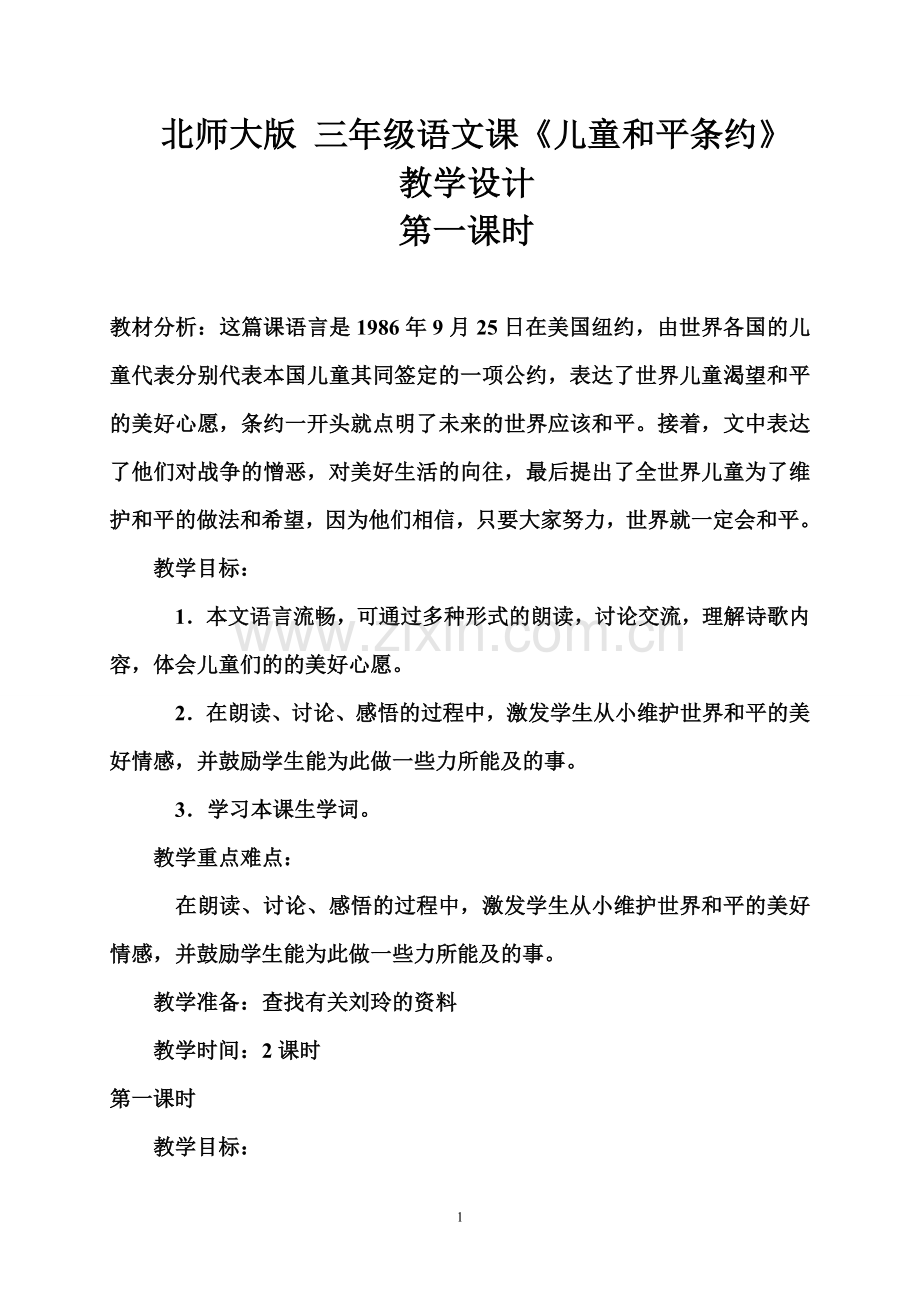 北师大版 三年级语文课《儿童和平条约》
教学设计
第一课时

教材分析：这篇课语言是1986年9月25日在美国纽约，由世界各国的儿童代表分别代表本国儿童其同签定的一项公约，表达了世界儿童渴望和平的美好心愿，条约一开头就点明了未来的世界应该和平。接着，文中表达了他们对战争的憎恶，对美好生活的向往，最后提出了全世界儿童为了维护和平的做法和希望，因为他们相信，只要大家努力，世界就一定会和平。

教学目标：

1．本文语言流畅，可通过多种形式的朗读，讨论交流，理解诗歌内容，体会儿童们的的美好心愿。

2．在朗读、讨论、感悟的过程中，激发学生从小维护世界和平的美好情感，并鼓励学生能为此做一些力所能及的事。

3．学习本课生学词。

教学重点难点：

在朗读、讨论、感悟的过程中，激发学生从小维护世界和平的美好情感，并鼓励学生能为此做一些力所能及的事。

教学准备：查找有关刘玲的资料

教学时间：2课时

第一课时

教学目标：

1

www.zixin.com.cn